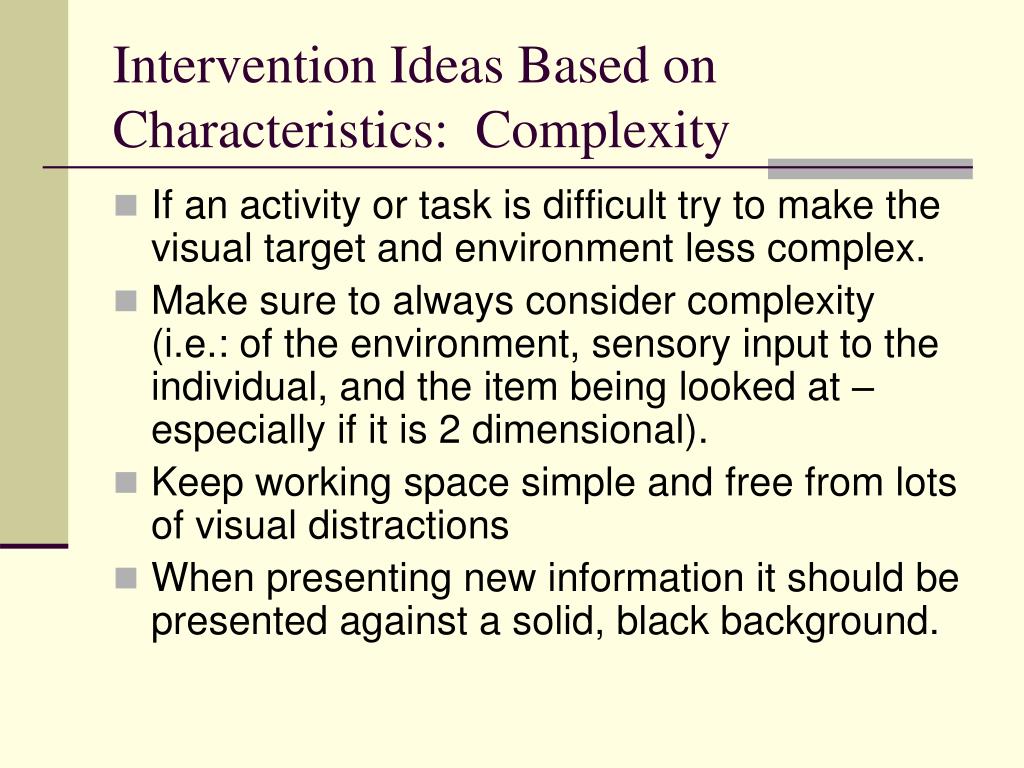 Intervention Ideas Based on Characteristics:  Complexity

- If an activity or task is difficult try to make the visual target and environment less complex.
- Make sure to always consider complexity (i.e.: of the environment, sensory input to the individual, and the item being looked at – especially if it is 2 dimensional).
- Keep working space simple and free from lots of visual distractions
- When presenting new information it should be presented against a solid, black background.